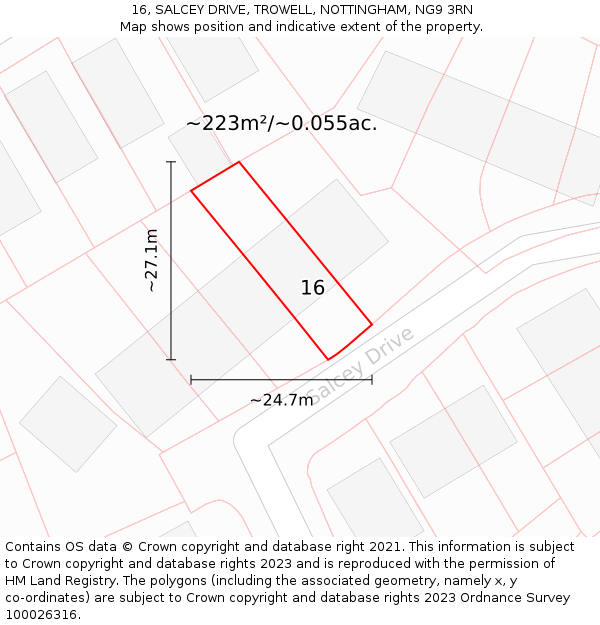 16, SALCEY DRIVE, TROWELL, NOTTINGHAM, NG9 3RN
Map shows position and indicative extent of the property.

~223m²/~0.055ac.

~27.1m

16

Salcey Drive

~24.7m

Contains OS data © Crown copyright and database right 2021. This information is subject to Crown copyright and database rights 2023 and is reproduced with the permission of HM Land Registry. The polygons (including the associated geometry, namely x, y co-ordinates) are subject to Crown copyright and database rights 2023 Ordnance Survey 100026316.